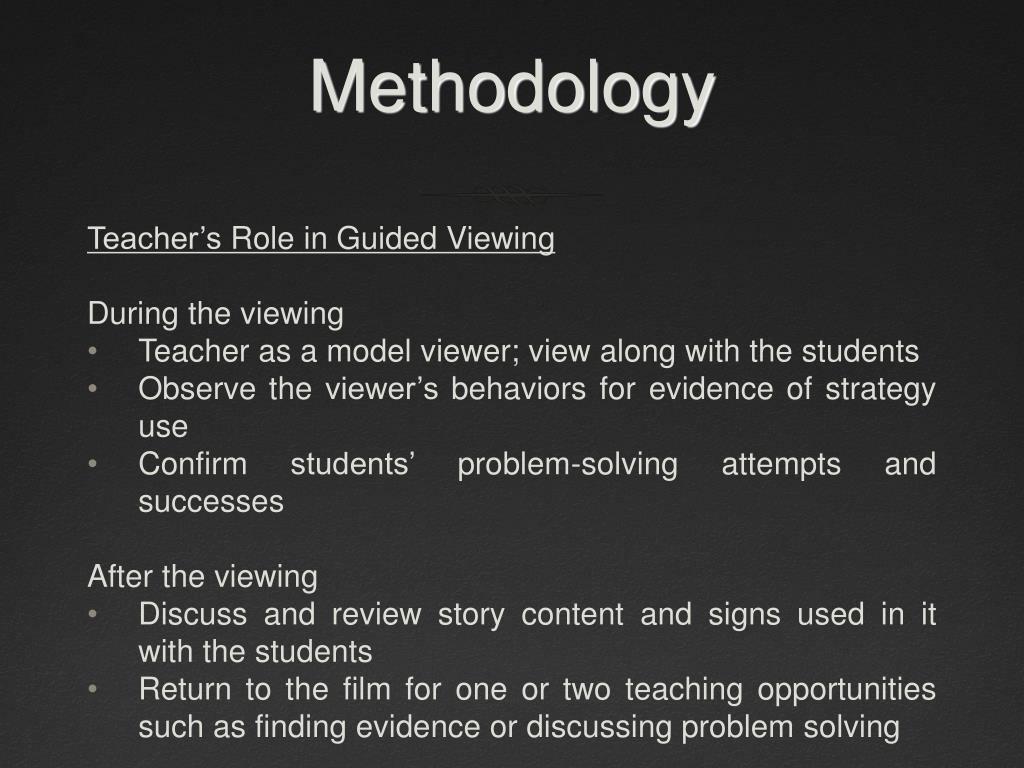 Methodology

Teacher’s Role in Guided Viewing

During the viewing
• Teacher as a model viewer; view along with the students
• Observe the viewer’s behaviors for evidence of strategy use
• Confirm students’ problem-solving attempts and successes

After the viewing
• Discuss and review story content and signs used in it with the students
• Return to the film for one or two teaching opportunities such as finding evidence or discussing problem solving